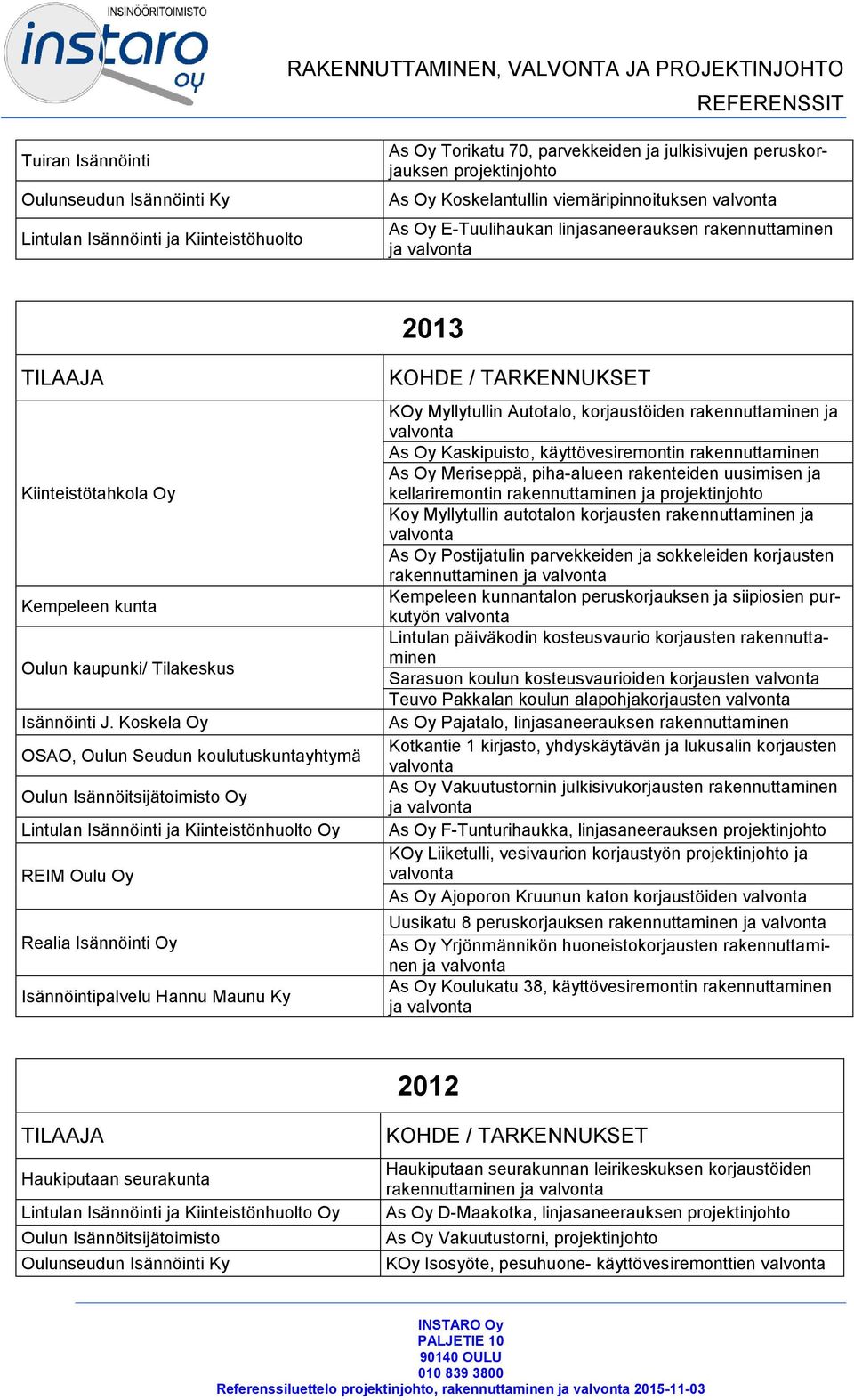 INSINÖÖRITOIMISTO
instaro oy

RAKENNUTTAMINEN, VALVONTA JA PROJEKTINJOHTO
REFERENSSIT

| | |
|---|---|
| Tuiran Isännöinti | As Oy Torikatu 70, parvekkeiden ja julkisivujen peruskorjauksen projektinjohto |
| Oulunseudun Isännöinti Ky | As Oy Koskelantullin viemäripinnoituksen valvonta |
| Lintulan Isännöinti ja Kiinteistöhuolto | As Oy E-Tuulihaukan linjasaneerauksen rakennuttaminen ja valvonta |

2013

| TILAAJA | KOHDE / TARKENNUKSET |
|---|---|
| Kiinteistötahkola Oy | KOy Myllytullin Autotalo, korjaustöiden rakennuttaminen ja valvonta |
| | As Oy Kaskipuisto, käyttövesiremontin rakennuttaminen |
| | As Oy Meriseppä, piha-alueen rakenteiden uusimisen ja kellariremontin rakennuttaminen ja projektinjohto |
| | Koy Myllytullin autotalon korjausten rakennuttaminen ja valvonta |
| | As Oy Postijatulin parvekkeiden ja sokkeleiden korjausten rakennuttaminen ja valvonta |
| Kempeleen kunta | Kempeleen kunnantalon peruskorjauksen ja siipiosien purkutyön valvonta |
| Oulun kaupunki/ Tilakeskus | Lintulan päiväkodin kosteusvaurio korjausten rakennuttaminen |
| | Sarasuon koulun kosteusvaurioiden korjausten valvonta |
| | Teuvo Pakkalan koulun alapohjakorjausten valvonta |
| Isännöinti J. Koskela Oy | As Oy Pajatalo, linjasaneerauksen rakennuttaminen |
| OSAO, Oulun Seudun koulutuskuntayhtymä | Kotkantie 1 kirjasto, yhdyskäytävän ja lukusalin korjausten valvonta |
| Oulun Isännöitsijätoimisto Oy | As Oy Vakuutustornin julkisivukorjausten rakennuttaminen ja valvonta |
| Lintulan Isännöinti ja Kiinteistönhuolto Oy | As Oy F-Tunturihaukka, linjasaneerauksen projektinjohto |
| REIM Oulu Oy | KOy Liiketulli, vesivaurion korjaustyön projektinjohto ja valvonta |
| | As Oy Ajoporon Kruunun katon korjaustöiden valvonta |
| Realia Isännöinti Oy | Uusikatu 8 peruskorjauksen rakennuttaminen ja valvonta |
| | As Oy Yrjönmännikön huoneistokorjausten rakennuttaminen ja valvonta |
| Isännöintipalvelu Hannu Maunu Ky | As Oy Koulukatu 38, käyttövesiremontin rakennuttaminen ja valvonta |

2012

| TILAAJA | KOHDE / TARKENNUKSET |
|---|---|
| Haukiputaan seurakunta | Haukiputaan seurakunnan leirikeskuksen korjaustöiden rakennuttaminen ja valvonta |
| Lintulan Isännöinti ja Kiinteistönhuolto Oy | As Oy D-Maakotka, linjasaneerauksen projektinjohto |
| Oulun Isännöitsijätoimisto | As Oy Vakuutustorni, projektinjohto |
| Oulunseudun Isännöinti Ky | KOy Isosyöte, pesuhuone- käyttövesiremonttien valvonta |

INSTARO Oy
PALJETIE 10
90140 OULU
010 839 3800
Referenssiluettelo projektinjohto, rakennuttaminen ja valvonta 2015-11-03